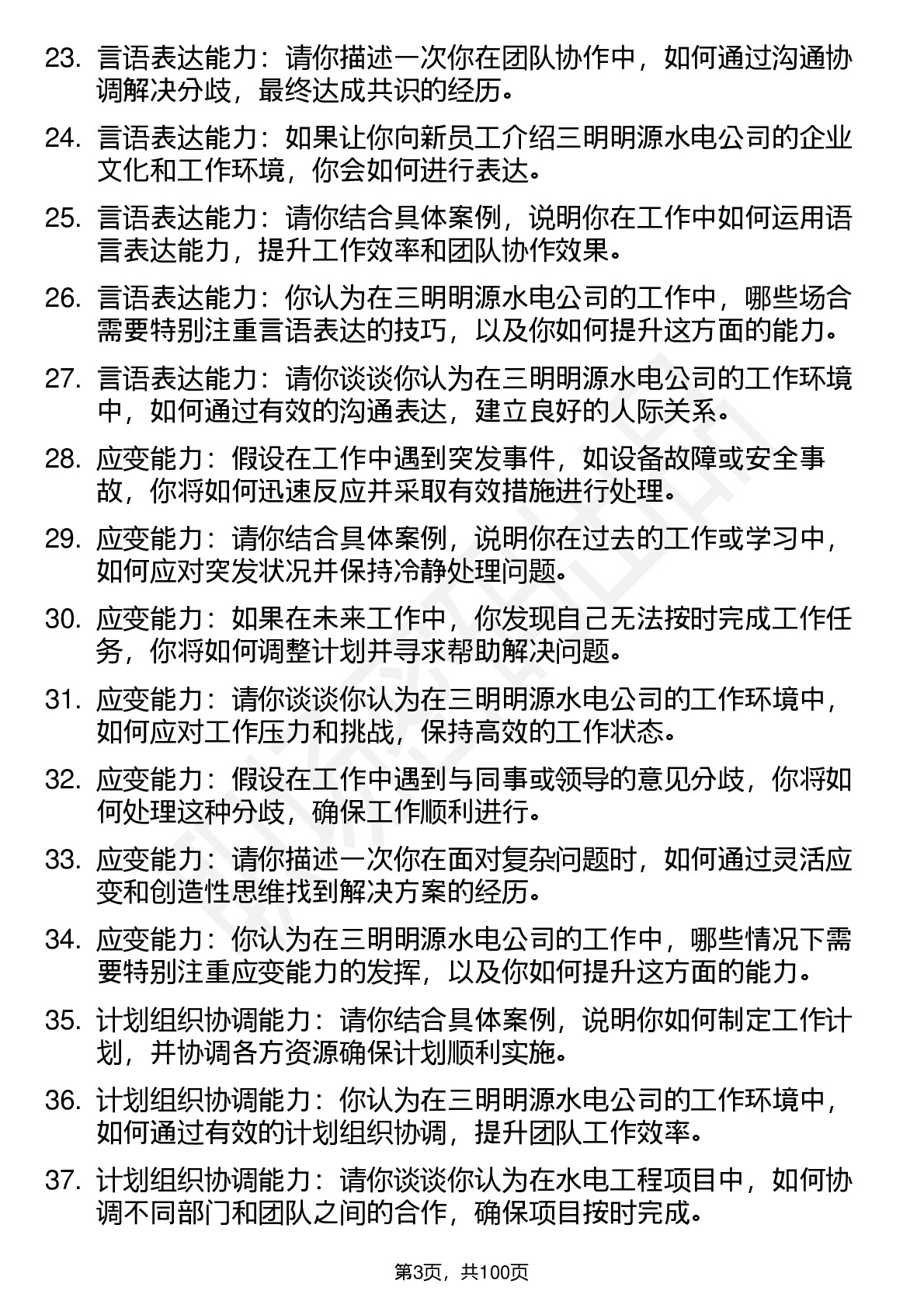 23. 言语表达能力：请你描述一次你在团队协作中，如何通过沟通协调解决分歧，最终达成共识的经历。

24. 言语表达能力：如果让你向新员工介绍三明明源水电公司的企业文化和工作环境，你会如何进行表达。

25. 言语表达能力：请你结合具体案例，说明你在工作中如何运用语言表达能力，提升工作效率和团队协作效果。

26. 言语表达能力：你认为在三明明源水电公司的工作中，哪些场合需要特别注重言语表达的技巧，以及你如何提升这方面的能力。

27. 言语表达能力：请你谈谈你认为在三明明源水电公司的工作环境中，如何通过有效的沟通表达，建立良好的人际关系。

28. 应变能力：假设在工作中遇到突发事件，如设备故障或安全事故，你将如何迅速反应并采取有效措施进行处理。

29. 应变能力：请你结合具体案例，说明你在过去的工作或学习中，如何应对突发状况并保持冷静处理问题。

30. 应变能力：如果在未来工作中，你发现自己无法按时完成工作任务，你将如何调整计划并寻求帮助解决问题。

31. 应变能力：请你谈谈你认为在三明明源水电公司的工作环境中，如何应对工作压力和挑战，保持高效的工作状态。

32. 应变能力：假设在工作中遇到与同事或领导的意见分歧，你将如何处理这种分歧，确保工作顺利进行。

33. 应变能力：请你描述一次你在面对复杂问题时，如何通过灵活应变和创造性思维找到解决方案的经历。

34. 应变能力：你认为在三明明源水电公司的工作中，哪些情况下需要特别注重应变能力的发挥，以及你如何提升这方面的能力。

35. 计划组织协调能力：请你结合具体案例，说明你如何制定工作计划，并协调各方资源确保计划顺利实施。

36. 计划组织协调能力：你认为在三明明源水电公司的工作环境中，如何通过有效的计划组织协调，提升团队工作效率。

37. 计划组织协调能力：请你谈谈你认为在水电工程项目中，如何协调不同部门和团队之间的合作，确保项目按时完成。

第3页，共100页